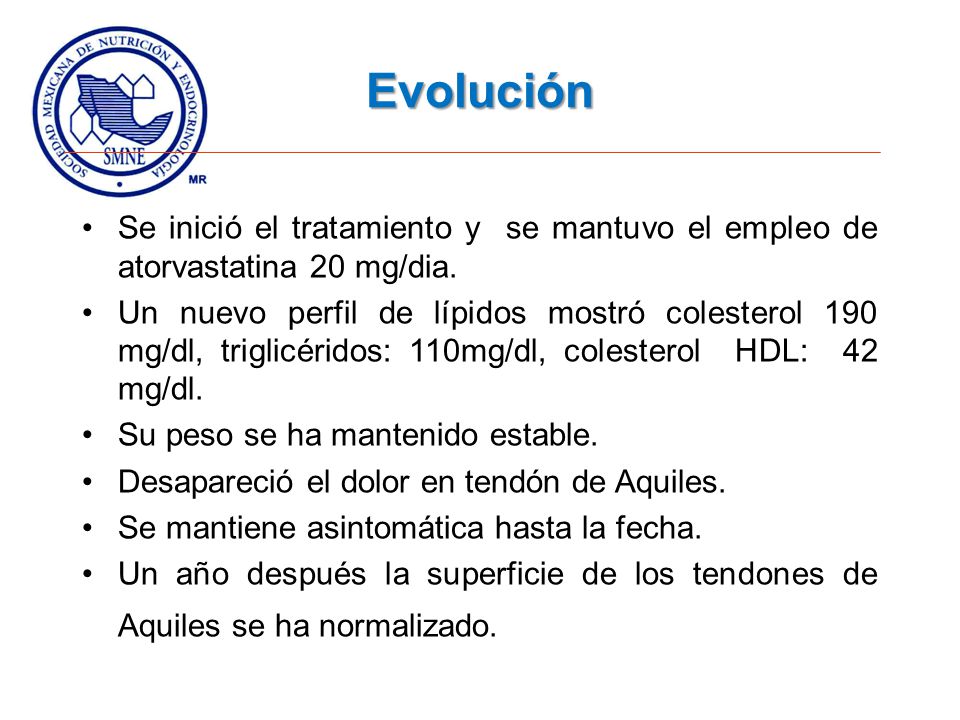 SOCIEDAD MEXICANA DE NUTRICIÓN Y ENDOCRINOLOGÍA
SMNE
MR

Evolución

• Se inició el tratamiento y se mantuvo el empleo de atorvastatina 20 mg/dia.
• Un nuevo perfil de lípidos mostró colesterol 190 mg/dl, triglicéridos: 110mg/dl, colesterol HDL: 42 mg/dl.
• Su peso se ha mantenido estable.
• Desapareció el dolor en tendón de Aquiles.
• Se mantiene asintomática hasta la fecha.
• Un año después la superficie de los tendones de Aquiles se ha normalizado.